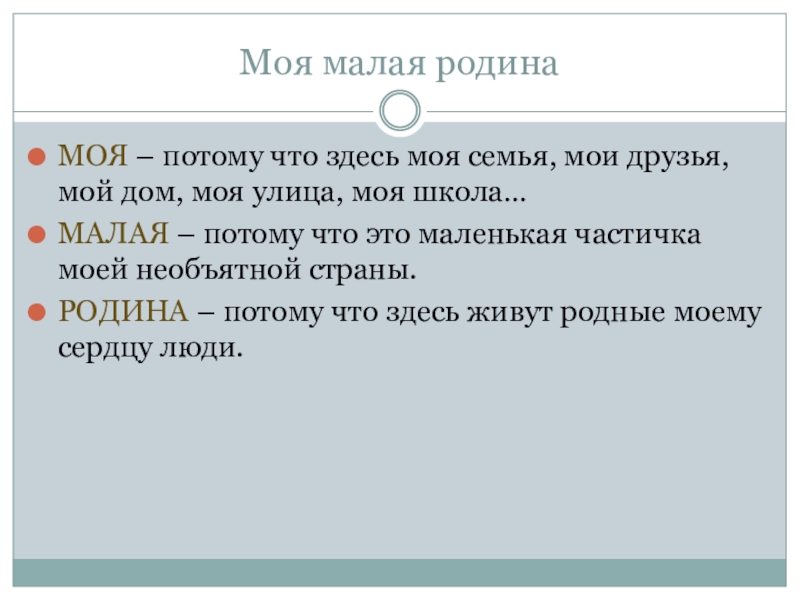 Моя малая родина

• МОЯ – потому что здесь моя семья, мои друзья, мой дом, моя улица, моя школа…
• МАЛАЯ – потому что это маленькая частичка моей необъятной страны.
• РОДИНА – потому что здесь живут родные моему сердцу люди.